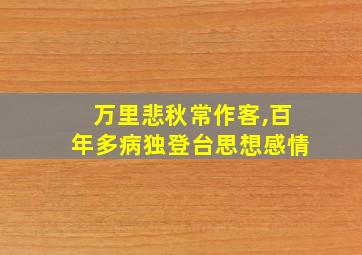 万里悲秋常作客,百年多病独登台思想感情